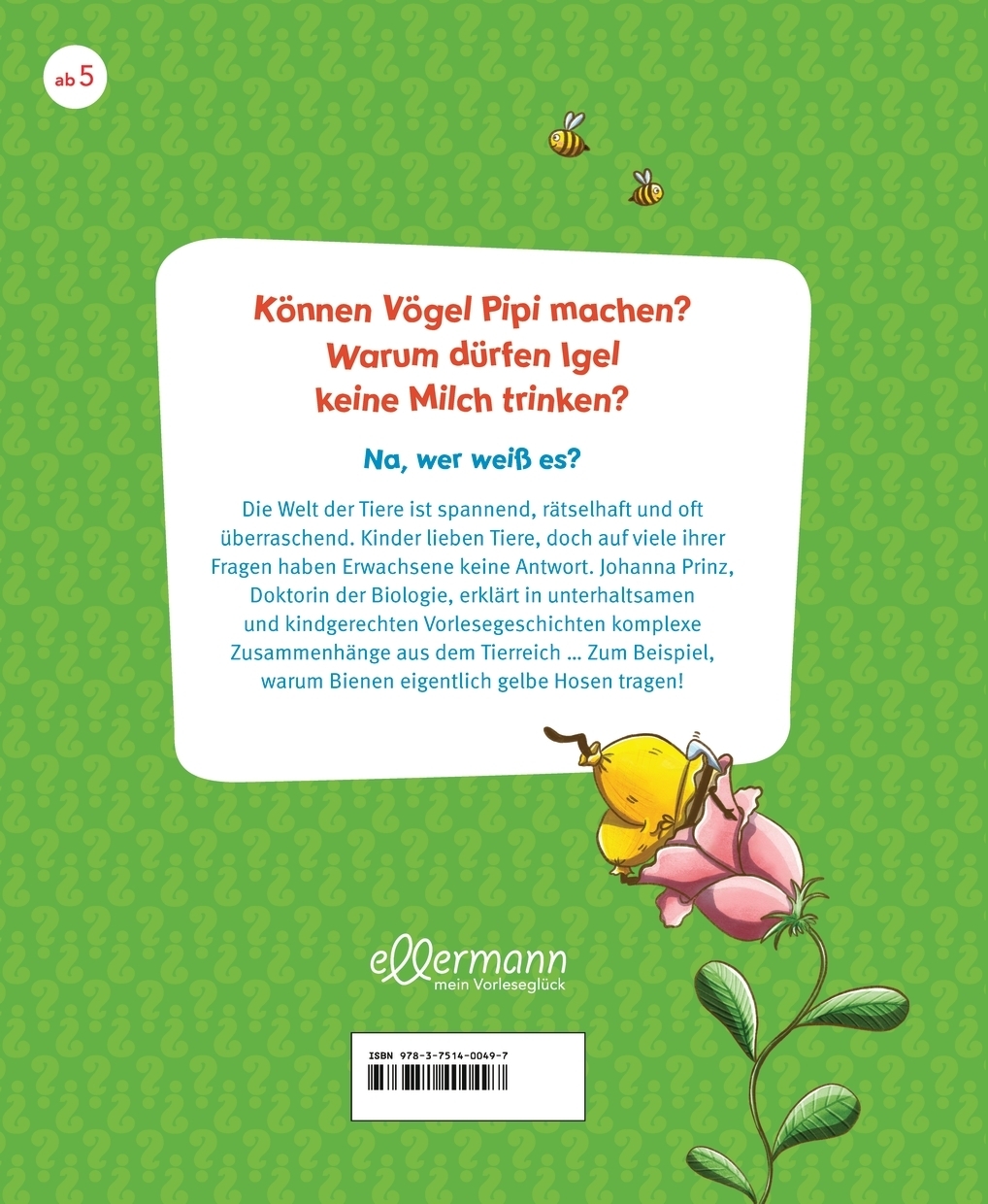 ab 5

Können Vögel Pipi machen?
Warum dürfen Igel keine Milch trinken?

Na, wer weiß es?

Die Welt der Tiere ist spannend, rätselhaft und oft überraschend. Kinder lieben Tiere, doch auf viele ihrer Fragen haben Erwachsene keine Antwort. Johanna Prinz, Doktorin der Biologie, erklärt in unterhaltsamen und kindgerechten Vorlesegeschichten komplexe Zusammenhänge aus dem Tierreich … Zum Beispiel, warum Bienen eigentlich gelbe Hosen tragen!

ellermann
mein Vorleseglück

ISBN 978-3-7514-0049-7